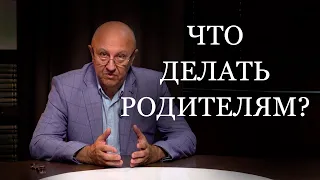 ЧТО
ДЕЛАТЬ
РОДИТЕЛЯМ?